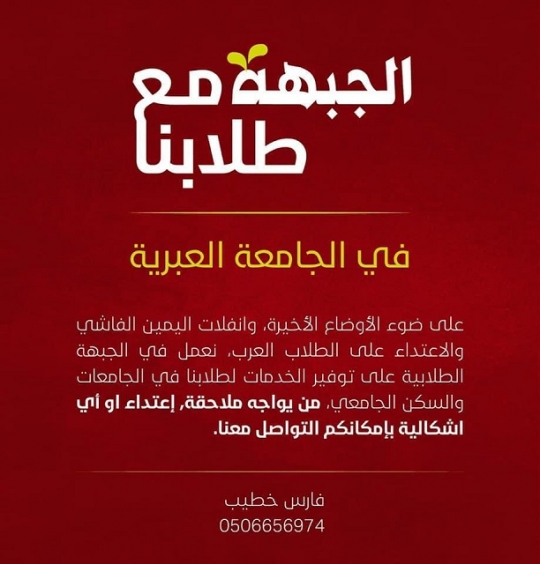 الجبهة مع
طلابنا

في الجامعة العبرية

على ضوء الأوضاع الأخيرة، وانفلات اليمين الفاشي والاعتداء على الطلاب العرب، نعمل في الجبهة الطلابية على توفير الخدمات لطلابنا في الجامعات والسكن الجامعي، من يواجه ملاحقة، إعتداء او أي اشكالية بإمكانكم التواصل معنا.

فارس خطيب
0506656974